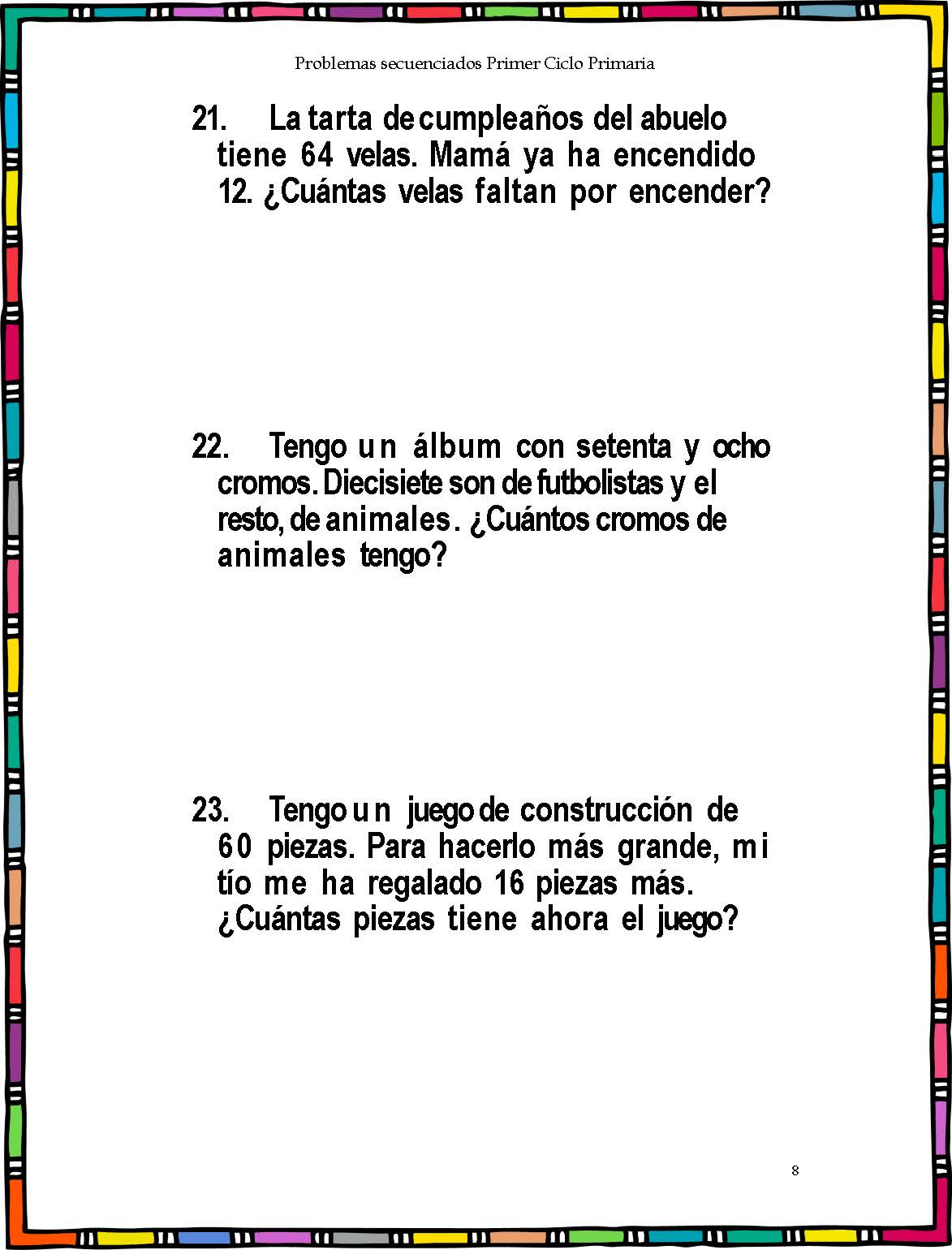 Problemas secuenciados Primer Ciclo Primaria

21. La tarta de cumpleaños del abuelo tiene 64 velas. Mamá ya ha encendido 12. ¿Cuántas velas faltan por encender?

22. Tengo un álbum con setenta y ocho cromos. Diecisiete son de futbolistas y el resto, de animales. ¿Cuántos cromos de animales tengo?

23. Tengo un juego de construcción de 60 piezas. Para hacerlo más grande, mi tío me ha regalado 16 piezas más. ¿Cuántas piezas tiene ahora el juego?

8